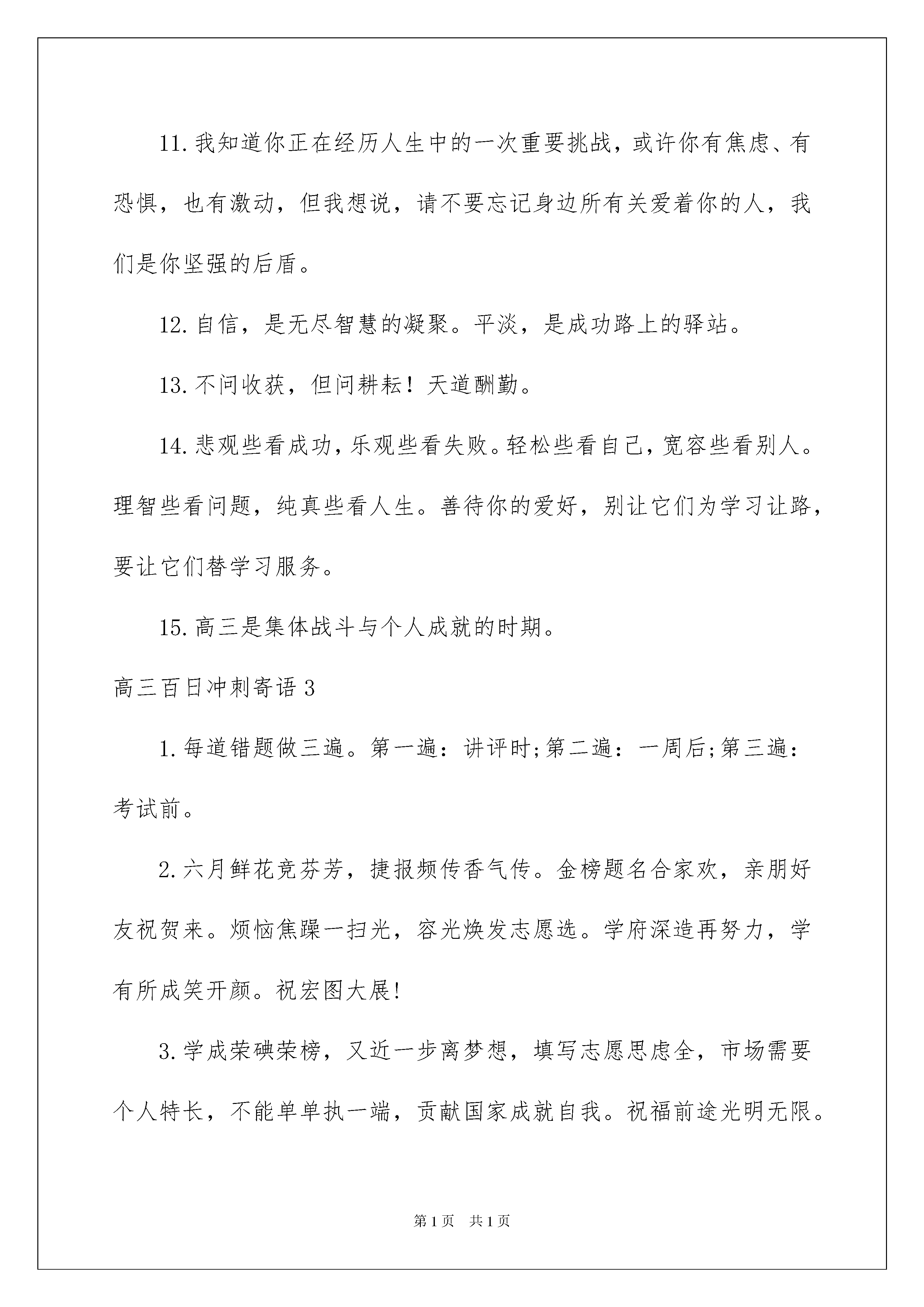 11.我知道你正在经历人生中的一次重要挑战，或许你有焦虑、有恐惧，也有激动，但我想说，请不要忘记身边所有关爱着你的人，我们是你坚强的后盾。

12.自信，是无尽智慧的凝聚。平淡，是成功路上的驿站。

13.不问收获，但问耕耘！天道酬勤。

14.悲观些看成功，乐观些看失败。轻松些看自己，宽容些看别人。理智些看问题，纯真些看人生。善待你的爱好，别让它们为学习让路，要让它们替学习服务。

15.高三是集体战斗与个人成就的时期。

高三百日冲刺寄语3

1.每道错题做三遍。第一遍：讲评时;第二遍：一周后;第三遍：考试前。

2.六月鲜花竞芬芳，捷报频传香气传。金榜题名合家欢，亲朋好友祝贺来。烦恼焦躁一扫光，容光焕发志愿选。学府深造再努力，学有所成笑开颜。祝宏图大展!

3.学成荣碘荣榜，又近一步离梦想，填写志愿思虑全，市场需要个人特长，不能单单执一端，贡献国家成就自我。祝福前途光明无限。

第1页 共1页